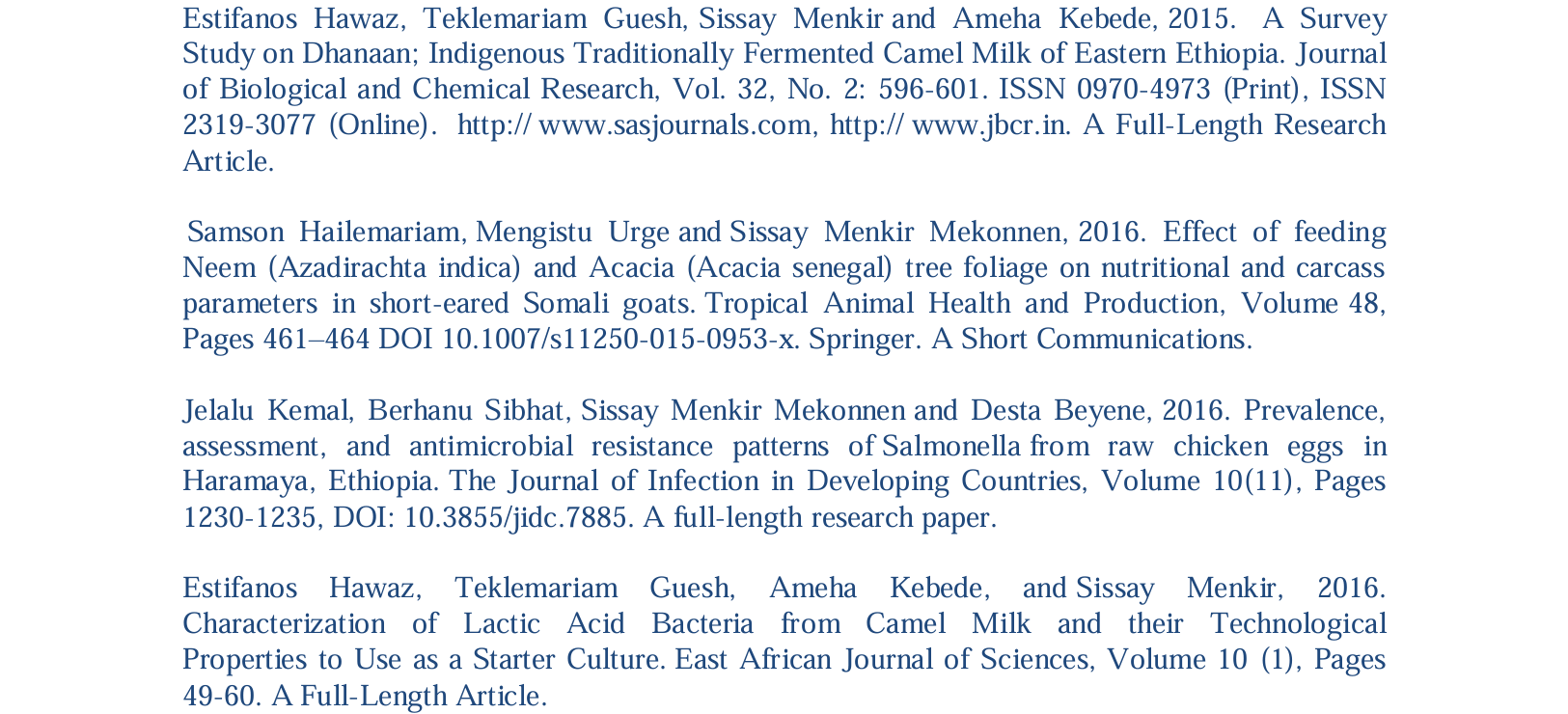 Estifanos Hawaz, Teklemariam Guesh, Sissay Menkir and Ameha Kebede, 2015. A Survey Study on Dhanaan; Indigenous Traditionally Fermented Camel Milk of Eastern Ethiopia. Journal of Biological and Chemical Research, Vol. 32, No. 2: 596-601. ISSN 0970-4973 (Print), ISSN 2319-3077 (Online). http:// www.sasjournals.com, http:// www.jbcr.in. A Full-Length Research Article.

Samson Hailemariam, Mengistu Urge and Sissay Menkir Mekonnen, 2016. Effect of feeding Neem (Azadirachta indica) and Acacia (Acacia senegal) tree foliage on nutritional and carcass parameters in short-eared Somali goats. Tropical Animal Health and Production, Volume 48, Pages 461–464 DOI 10.1007/s11250-015-0953-x. Springer. A Short Communications.

Jelalu Kemal, Berhanu Sibhat, Sissay Menkir Mekonnen and Desta Beyene, 2016. Prevalence, assessment, and antimicrobial resistance patterns of Salmonella from raw chicken eggs in Haramaya, Ethiopia. The Journal of Infection in Developing Countries, Volume 10(11), Pages 1230-1235, DOI: 10.3855/jidc.7885. A full-length research paper.

Estifanos Hawaz, Teklemariam Guesh, Ameha Kebede, and Sissay Menkir, 2016. Characterization of Lactic Acid Bacteria from Camel Milk and their Technological Properties to Use as a Starter Culture. East African Journal of Sciences, Volume 10 (1), Pages 49-60. A Full-Length Article.